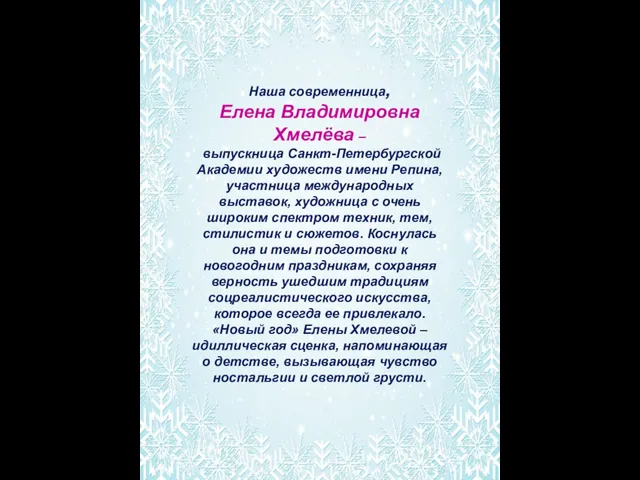 Наша современница,
Елена Владимировна Хмелёва –
выпускница Санкт-Петербургской Академии художеств имени Репина, участница международных выставок, художница с очень широким спектром техник, тем, стилистик и сюжетов. Коснулась она и темы подготовки к новогодним праздникам, сохраняя верность ушедшим традициям соцреалистического искусства, которое всегда ее привлекало. «Новый год» Елены Хмелевой – идиллическая сценка, напоминающая о детстве, вызывающая чувство ностальгии и светлой грусти.